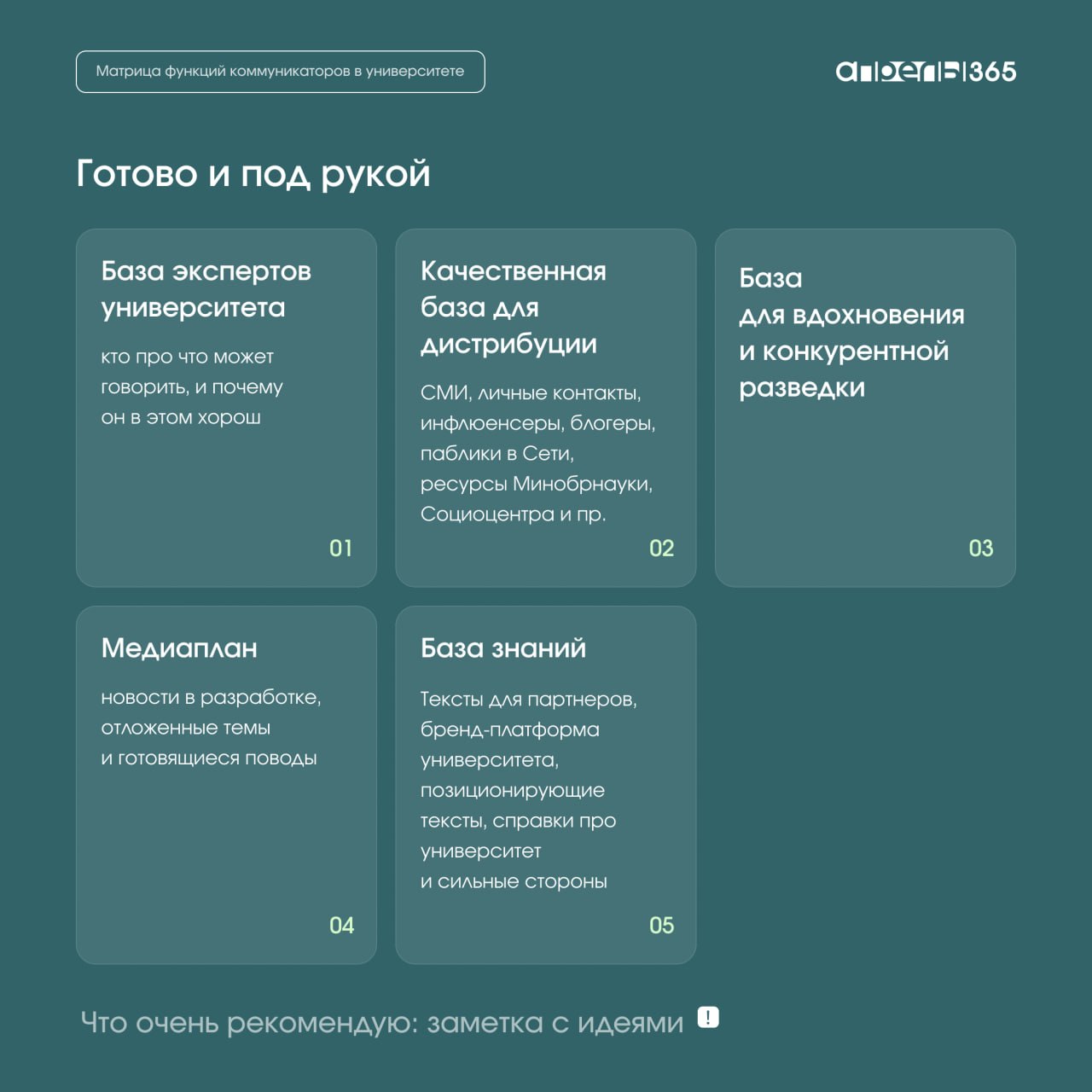 Матрица функций коммуникаторов в университете

апрель365

Готово и под рукой

База экспертов университета

кто про что может говорить, и почему он в этом хорош

01

Качественная база для дистрибуции

СМИ, личные контакты, инфлюенсеры, блогеры, паблики в Сети, ресурсы Минобрнауки, Социоцентра и пр.

02

База для вдохновения и конкурентной разведки

03

Медиаплан

новости в разработке, отложенные темы и готовящиеся поводы

04

База знаний

Тексты для партнеров, бренд-платформа университета, позиционирующие тексты, справки про университет и сильные стороны

05

Что очень рекомендую: заметка с идеями !